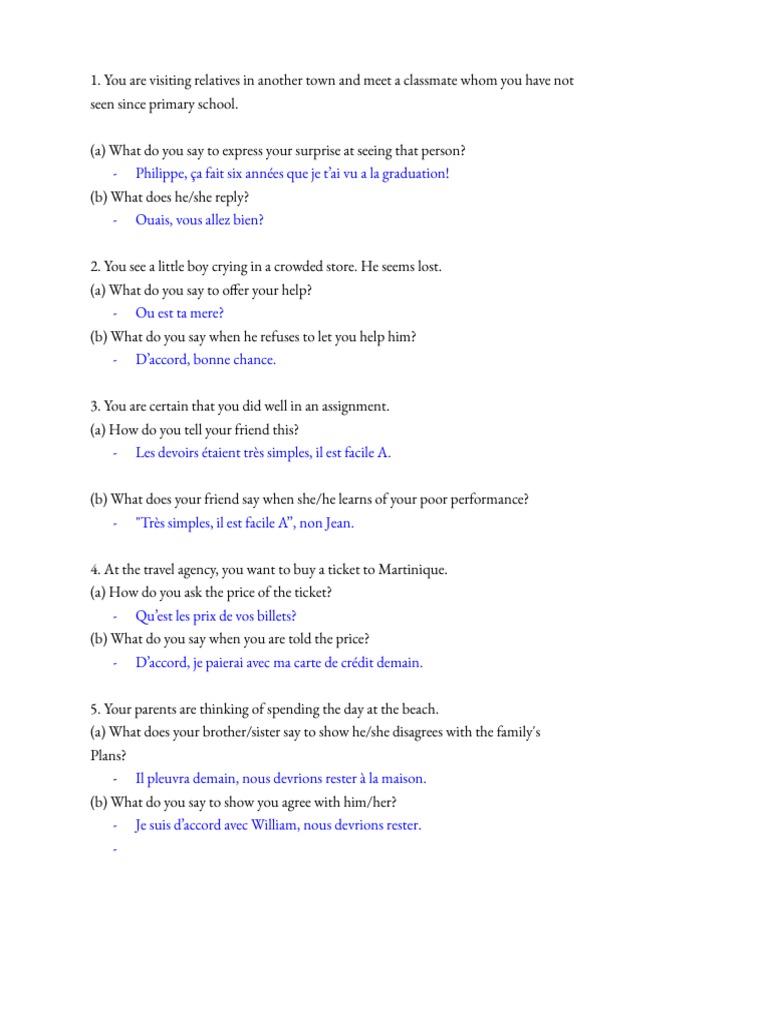 1. You are visiting relatives in another town and meet a classmate whom you have not seen since primary school.

(a) What do you say to express your surprise at seeing that person?
- Philippe, ça fait six années que je t'ai vu a la graduation!
(b) What does he/she reply?
- Ouais, vous allez bien?

2. You see a little boy crying in a crowded store. He seems lost.
(a) What do you say to offer your help?
- Ou est ta mere?
(b) What do you say when he refuses to let you help him?
- D'accord, bonne chance.

3. You are certain that you did well in an assignment.
(a) How do you tell your friend this?
- Les devoirs étaient très simples, il est facile A.

(b) What does your friend say when she/he learns of your poor performance?
- "Très simples, il est facile A", non Jean.

4. At the travel agency, you want to buy a ticket to Martinique.
(a) How do you ask the price of the ticket?
- Qu'est les prix de vos billets?
(b) What do you say when you are told the price?
- D'accord, je paierai avec ma carte de crédit demain.

5. Your parents are thinking of spending the day at the beach.
(a) What does your brother/sister say to show he/she disagrees with the family's Plans?
- Il pleuvra demain, nous devrions rester à la maison.
(b) What do you say to show you agree with him/her?
- Je suis d'accord avec William, nous devrions rester.
-